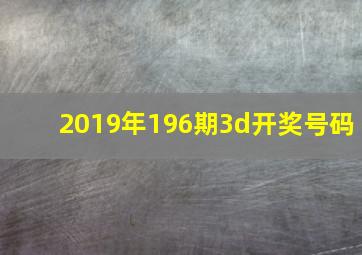 2019年196期3d开奖号码